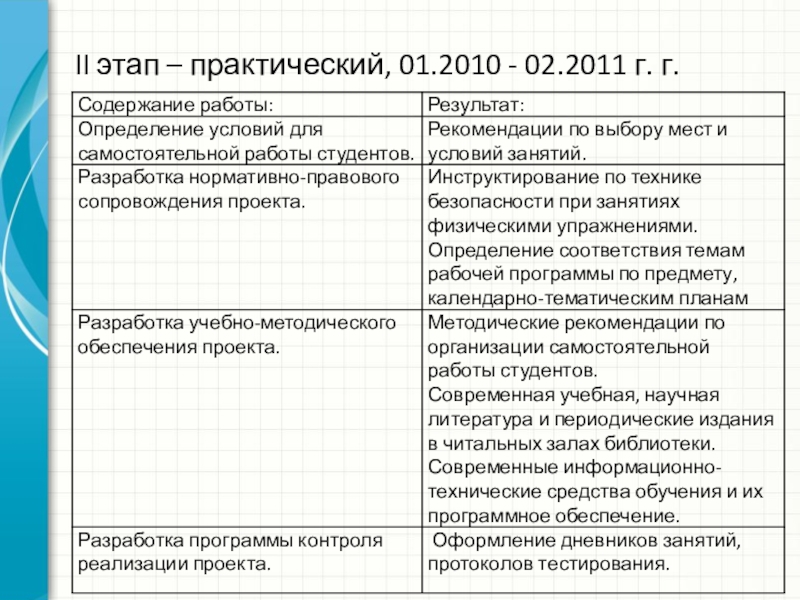 II этап – практический, 01.2010 - 02.2011 г. г.

| Содержание работы: | Результат: |
|---|---|
| Определение условий для самостоятельной работы студентов. | Рекомендации по выбору мест и условий занятий. |
| Разработка нормативно-правового сопровождения проекта. | Инструктирование по технике безопасности при занятиях физическими упражнениями. Определение соответствия темам рабочей программы по предмету, календарно-тематическим планам |
| Разработка учебно-методического обеспечения проекта. | Методические рекомендации по организации самостоятельной работы студентов. Современная учебная, научная литература и периодические издания в читальных залах библиотеки. Современные информационно-технические средства обучения и их программное обеспечение. |
| Разработка программы контроля реализации проекта. | Оформление дневников занятий, протоколов тестирования. |